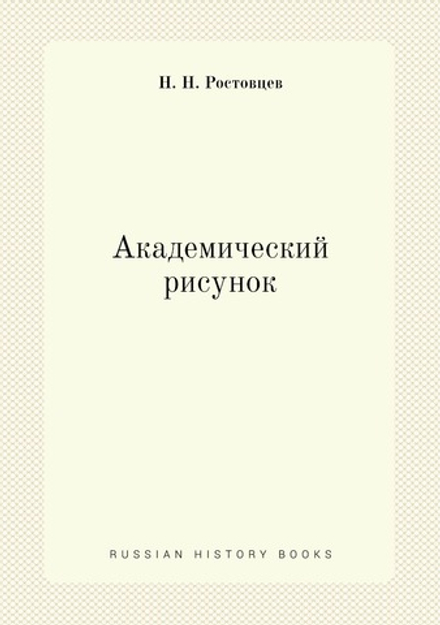 Н. Н. Ростовцев

Академический рисунок

RUSSIAN HISTORY BOOKS